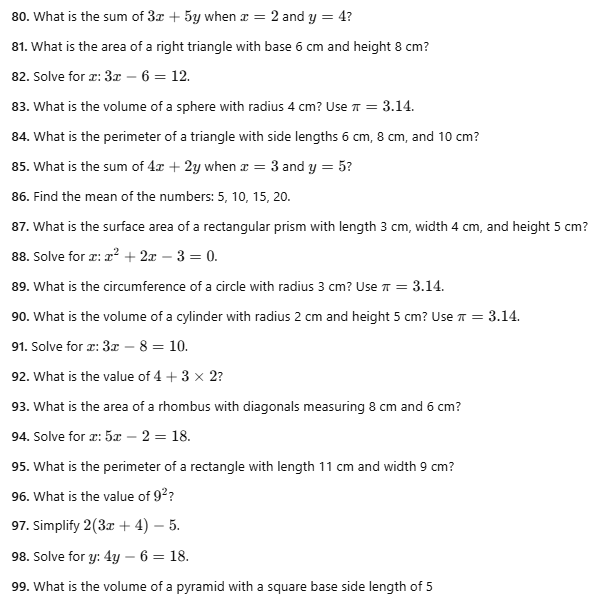 80. What is the sum of $3x + 5y$ when $x = 2$ and $y = 4$?

81. What is the area of a right triangle with base 6 cm and height 8 cm?

82. Solve for $x$: $3x - 6 = 12$.

83. What is the volume of a sphere with radius 4 cm? Use $\pi = 3.14$.

84. What is the perimeter of a triangle with side lengths 6 cm, 8 cm, and 10 cm?

85. What is the sum of $4x + 2y$ when $x = 3$ and $y = 5$?

86. Find the mean of the numbers: 5, 10, 15, 20.

87. What is the surface area of a rectangular prism with length 3 cm, width 4 cm, and height 5 cm?

88. Solve for $x$: $x^2 + 2x - 3 = 0$.

89. What is the circumference of a circle with radius 3 cm? Use $\pi = 3.14$.

90. What is the volume of a cylinder with radius 2 cm and height 5 cm? Use $\pi = 3.14$.

91. Solve for $x$: $3x - 8 = 10$.

92. What is the value of $4 + 3 \times 2$?

93. What is the area of a rhombus with diagonals measuring 8 cm and 6 cm?

94. Solve for $x$: $5x - 2 = 18$.

95. What is the perimeter of a rectangle with length 11 cm and width 9 cm?

96. What is the value of $9^2$?

97. Simplify $2(3x + 4) - 5$.

98. Solve for $y$: $4y - 6 = 18$.

99. What is the volume of a pyramid with a square base side length of 5